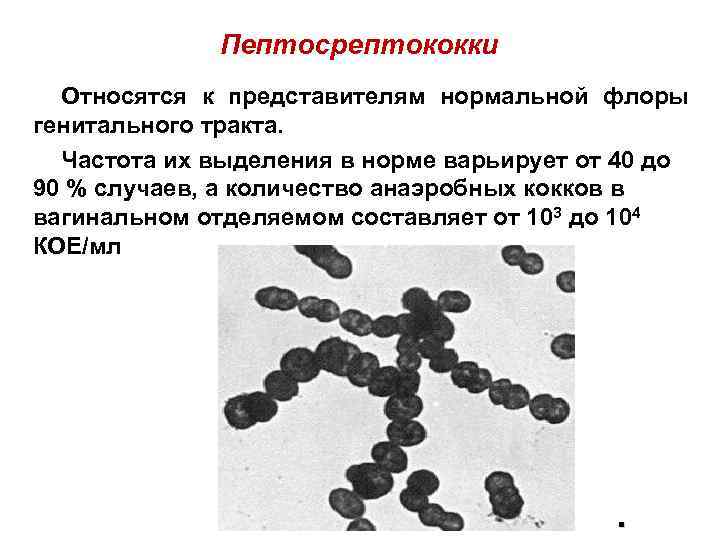 Пептосрептококки

Относятся к представителям нормальной флоры генитального тракта.

Частота их выделения в норме варьирует от 40 до 90 % случаев, а количество анаэробных кокков в вагинальном отделяемом составляет от $10^3$ до $10^4$ КОЕ/мл